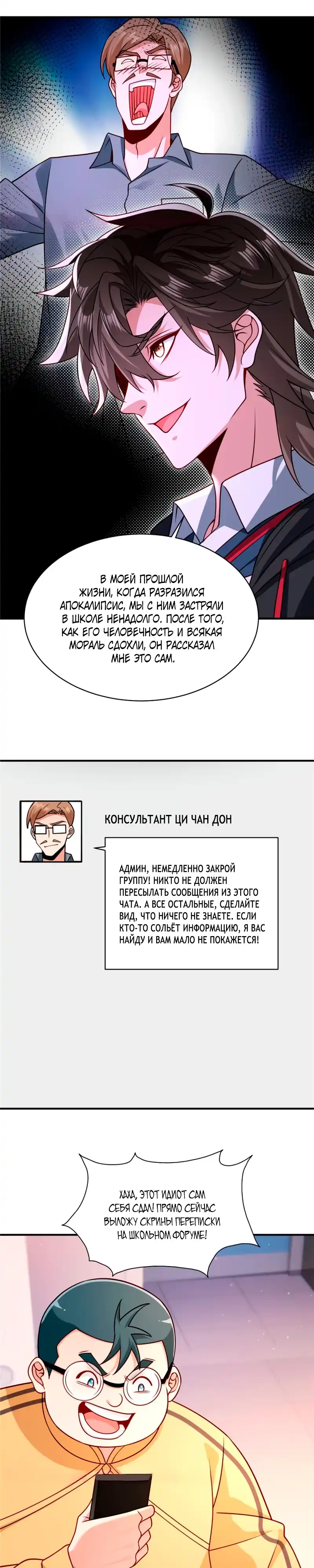 В МОЕЙ ПРОШЛОЙ ЖИЗНИ, КОГДА РАЗРАЗИЛСЯ АПОКАЛИПСИС, МЫ С НИМ ЗАСТРЯЛИ В ШКОЛЕ НЕНАДОЛГО. ПОСЛЕ ТОГО, КАК ЕГО ЧЕЛОВЕЧНОСТЬ И ВСЯКАЯ МОРАЛЬ СДОХЛИ, ОН РАССКАЗАЛ МНЕ ЭТО САМ.

КОНСУЛЬТАНТ ЦИ ЧАН ДОН

АДМИН, НЕМЕДЛЕННО ЗАКРОЙ ГРУППУ! НИКТО НЕ ДОЛЖЕН ПЕРЕСЫЛАТЬ СООБЩЕНИЯ ИЗ ЭТОГО ЧАТА. А ВСЕ ОСТАЛЬНЫЕ, СДЕЛАЙТЕ ВИД, ЧТО НИЧЕГО НЕ ЗНАЕТЕ. ЕСЛИ КТО-ТО СОЛЬЁТ ИНФОРМАЦИЮ, Я ВАС НАЙДУ И ВАМ МАЛО НЕ ПОКАЖЕТСЯ!

ХАХА, ЭТОТ ИДИОТ САМ СЕБЯ СДАЛ! ПРЯМО СЕЙЧАС ВЫЛОЖУ СКРИНЫ ПЕРЕПИСКИ НА ШКОЛЬНОМ ФОРУМЕ!